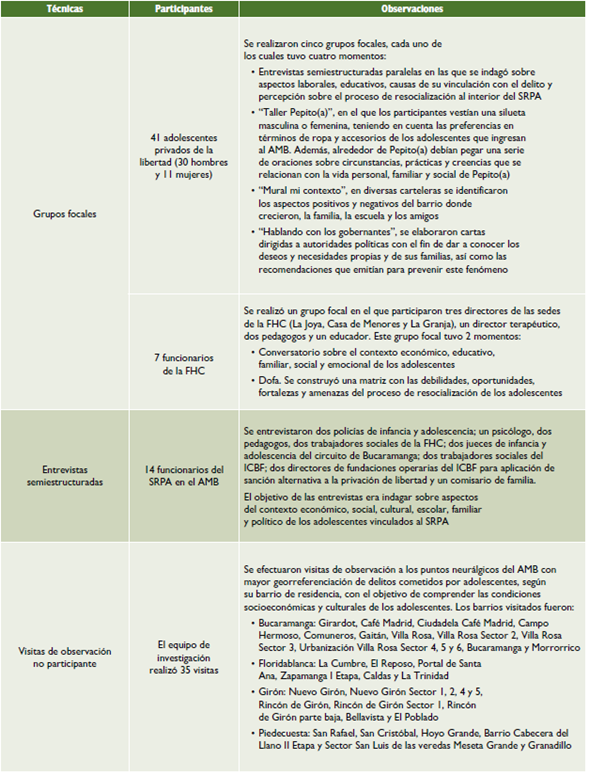 | Técnicas | Participantes | Observaciones |
|---|---|---|
| Grupos focales | 41 adolescentes privados de la libertad (30 hombres y 11 mujeres) | Se realizaron cinco grupos focales, cada uno de los cuales tuvo cuatro momentos: • Entrevistas semiestructuradas paralelas en las que se indagó sobre aspectos laborales, educativos, causas de su vinculación con el delito y percepción sobre el proceso de resocialización al interior del SRPA • "Taller Pepito(a)", en el que los participantes vestían una silueta masculina o femenina, teniendo en cuenta las preferencias en términos de ropa y accesorios de los adolescentes que ingresan al AMB. Además, alrededor de Pepito(a) debían pegar una serie de oraciones sobre circunstancias, prácticas y creencias que se relacionan con la vida personal, familiar y social de Pepito(a) • "Mural mi contexto", en diversas carteleras se identificaron los aspectos positivos y negativos del barrio donde crecieron, la familia, la escuela y los amigos • "Hablando con los gobernantes", se elaboraron cartas dirigidas a autoridades políticas con el fin de dar a conocer los deseos y necesidades propias y de sus familias, así como las recomendaciones que emitían para prevenir este fenómeno |
| | 7 funcionarios de la FHC | Se realizó un grupo focal en el que participaron tres directores de las sedes de la FHC (La Joya, Casa de Menores y La Granja), un director terapéutico, dos pedagogos y un educador. Este grupo focal tuvo 2 momentos: • Conversatorio sobre el contexto económico, educativo, familiar, social y emocional de los adolescentes • Dofa. Se construyó una matriz con las debilidades, oportunidades, fortalezas y amenazas del proceso de resocialización de los adolescentes |
| Entrevistas semiestructuradas | 14 funcionarios del SRPA en el AMB | Se entrevistaron dos policías de infancia y adolescencia; un psicólogo, dos pedagogos, dos trabajadores sociales de la FHC; dos jueces de infancia y adolescencia del circuito de Bucaramanga; dos trabajadores sociales del ICBF; dos directores de fundaciones operarias del ICBF para aplicación de sanción alternativa a la privación de libertad y un comisario de familia. El objetivo de las entrevistas era indagar sobre aspectos del contexto económico, social, cultural, escolar, familiar y político de los adolescentes vinculados al SRPA |
| Visitas de observación no participante | El equipo de investigación realizó 35 visitas | Se efectuaron visitas de observación a los puntos neurálgicos del AMB con mayor georreferenciación de delitos cometidos por adolescentes, según su barrio de residencia, con el objetivo de comprender las condiciones socioeconómicas y culturales de los adolescentes. Los barrios visitados fueron: • Bucaramanga: Girardot, Café Madrid, Ciudadela Café Madrid, Campo Hermoso, Comuneros, Gaitán, Villa Rosa, Villa Rosa Sector 2, Villa Rosa Sector 3, Urbanización Villa Rosa Sector 4, 5 y 6, Bucaramanga y Morrorrico • Floridablanca: La Cumbre, El Reposo, Portal de Santa Ana, Zapamanga I Etapa, Caldas y La Trinidad • Girón: Nuevo Girón, Nuevo Girón Sector 1, 2, 4 y 5, Rincón de Girón, Rincón de Girón Sector 1, Rincón de Girón parte baja, Bellavista y El Poblado • Piedecuesta: San Rafael, San Cristóbal, Hoyo Grande, Barrio Cabecera del Llano II Etapa y Sector San Luis de las veredas Meseta Grande y Granadillo |